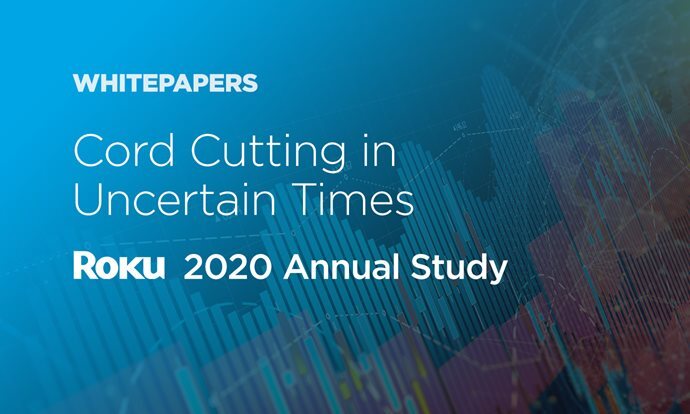 WHITEPAPERS

Cord Cutting in Uncertain Times

Roku 2020 Annual Study